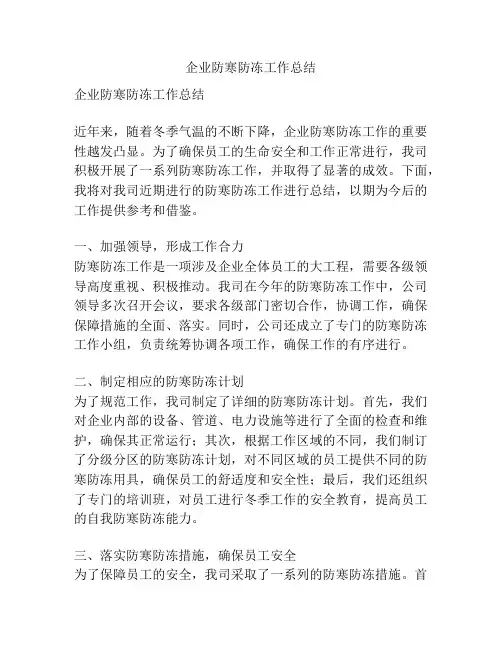 企业防寒防冻工作总结

企业防寒防冻工作总结

近年来，随着冬季气温的不断下降，企业防寒防冻工作的重要性越发凸显。为了确保员工的生命安全和工作正常进行，我司积极开展了一系列防寒防冻工作，并取得了显著的成效。下面，我将对我司近期进行的防寒防冻工作进行总结，以期为今后的工作提供参考和借鉴。

一、加强领导，形成工作合力
防寒防冻工作是一项涉及企业全体员工的大工程，需要各级领导高度重视、积极推动。我司在今年的防寒防冻工作中，公司领导多次召开会议，要求各级部门密切合作，协调工作，确保保障措施的全面、落实。同时，公司还成立了专门的防寒防冻工作小组，负责统筹协调各项工作，确保工作的有序进行。

二、制定相应的防寒防冻计划
为了规范工作，我司制定了详细的防寒防冻计划。首先，我们对企业内部的设备、管道、电力设施等进行了全面的检查和维护，确保其正常运行；其次，根据工作区域的不同，我们制订了分级分区的防寒防冻计划，对不同区域的员工提供不同的防寒防冻用具，确保员工的舒适度和安全性；最后，我们还组织了专门的培训班，对员工进行冬季工作的安全教育，提高员工的自我防寒防冻能力。

三、落实防寒防冻措施，确保员工安全
为了保障员工的安全，我司采取了一系列的防寒防冻措施。首